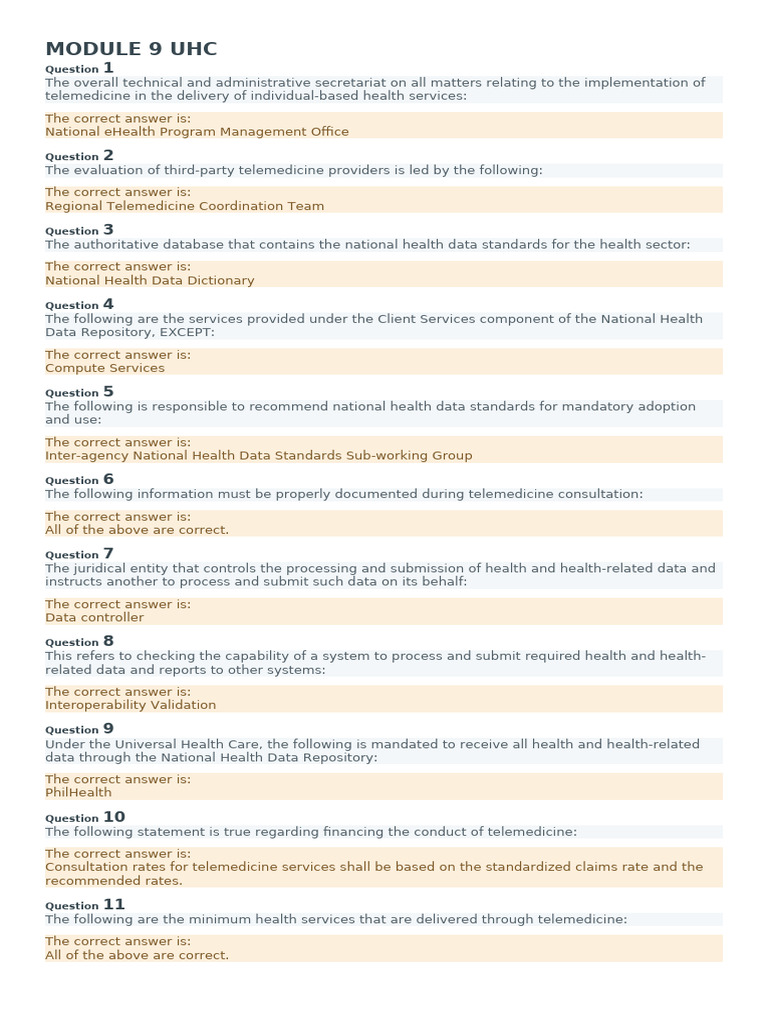 MODULE 9 UHC

Question 1
The overall technical and administrative secretariat on all matters relating to the implementation of telemedicine in the delivery of individual-based health services:

The correct answer is:
National eHealth Program Management Office

Question 2
The evaluation of third-party telemedicine providers is led by the following:

The correct answer is:
Regional Telemedicine Coordination Team

Question 3
The authoritative database that contains the national health data standards for the health sector:

The correct answer is:
National Health Data Dictionary

Question 4
The following are the services provided under the Client Services component of the National Health Data Repository, EXCEPT:

The correct answer is:
Compute Services

Question 5
The following is responsible to recommend national health data standards for mandatory adoption and use:

The correct answer is:
Inter-agency National Health Data Standards Sub-working Group

Question 6
The following information must be properly documented during telemedicine consultation:

The correct answer is:
All of the above are correct.

Question 7
The juridical entity that controls the processing and submission of health and health-related data and instructs another to process and submit such data on its behalf:

The correct answer is:
Data controller

Question 8
This refers to checking the capability of a system to process and submit required health and health-related data and reports to other systems:

The correct answer is:
Interoperability Validation

Question 9
Under the Universal Health Care, the following is mandated to receive all health and health-related data through the National Health Data Repository:

The correct answer is:
PhilHealth

Question 10
The following statement is true regarding financing the conduct of telemedicine:

The correct answer is:
Consultation rates for telemedicine services shall be based on the standardized claims rate and the recommended rates.

Question 11
The following are the minimum health services that are delivered through telemedicine:

The correct answer is:
All of the above are correct.